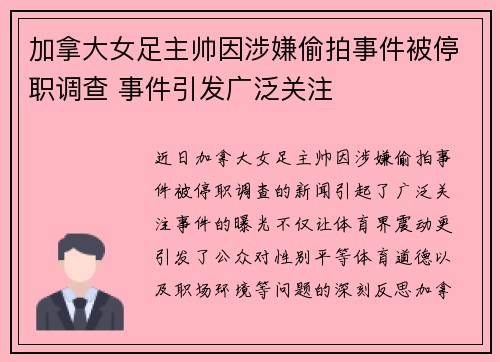 加拿大女足主帅因涉嫌偷拍事件被停职调查 事件引发广泛关注

近日加拿大女足主帅因涉嫌偷拍事件被停职调查的新闻引起了广泛关注事件的曝光不仅让体育界震动更引发了公众对性别平等体育道德以及职场环境等问题的深刻反思加拿